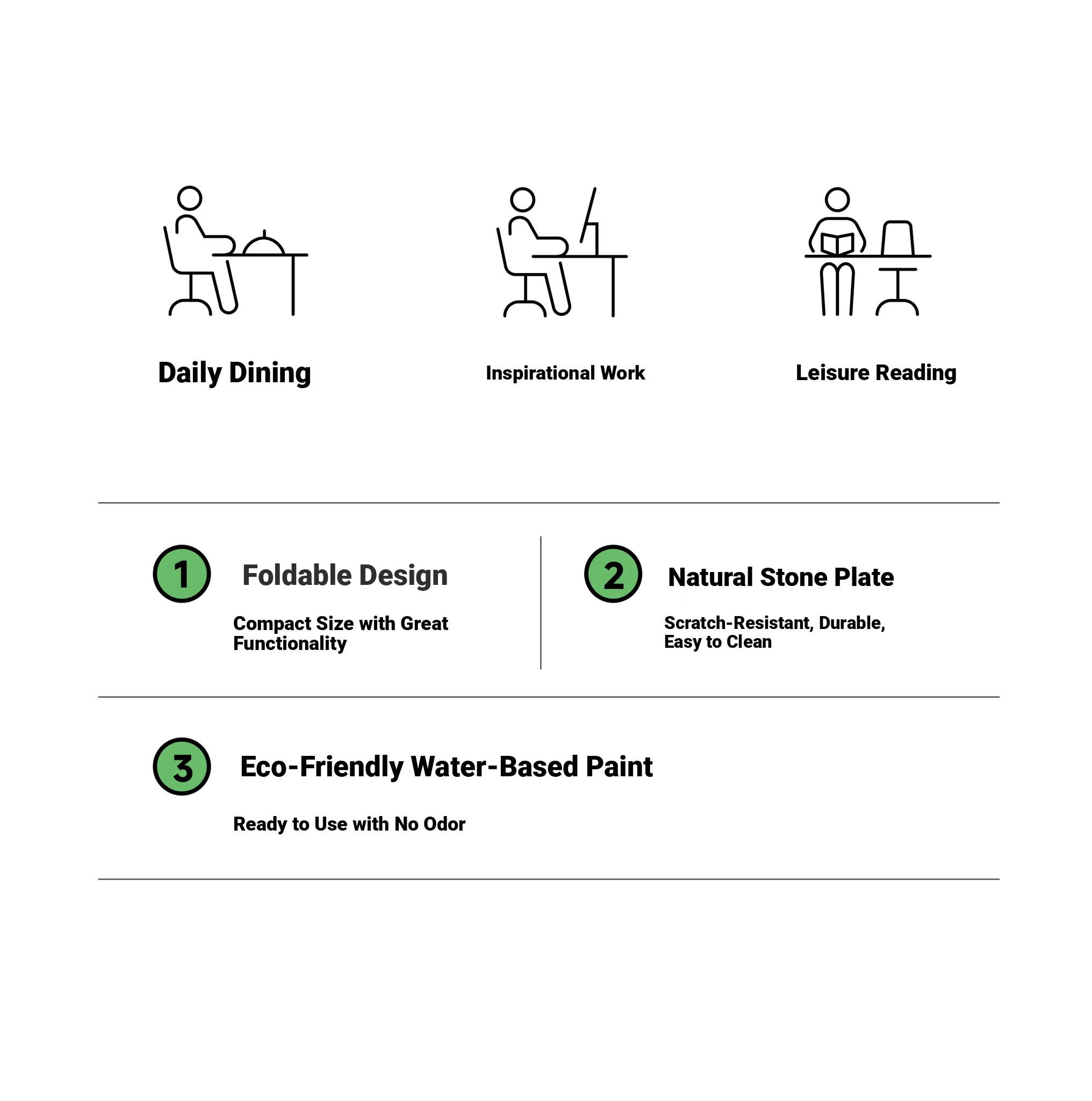 Daily Dining

Inspirational Work

Leisure Reading

1 Foldable Design

Compact Size with Great Functionality

2 Natural Stone Plate

Scratch-Resistant, Durable, Easy to Clean

3 Eco-Friendly Water-Based Paint

Ready to Use with No Odor